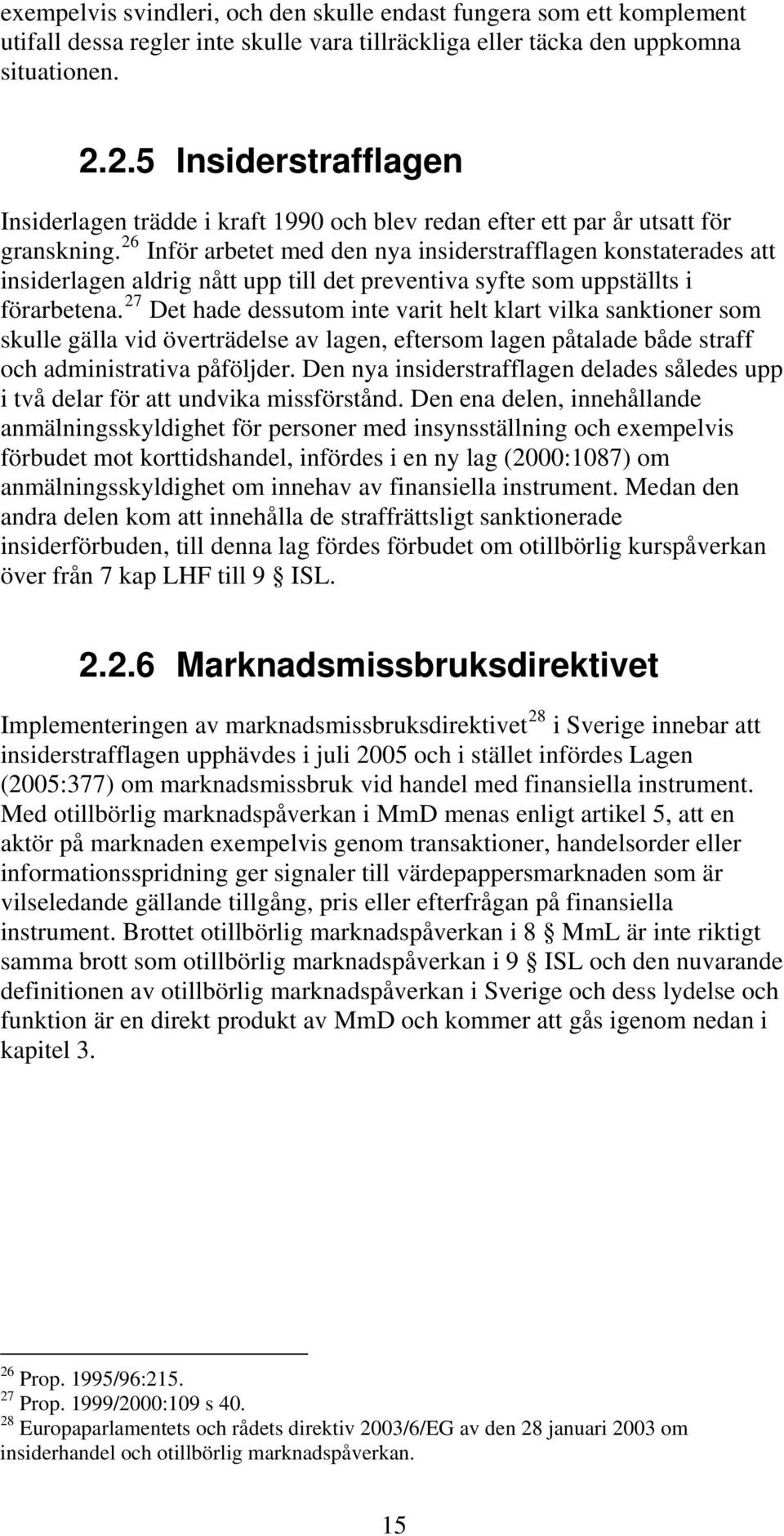 exempelvis svindleri, och den skulle endast fungera som ett komplement utifall dessa regler inte skulle vara tillräckliga eller täcka den uppkomna situationen.

2.2.5 Insiderstrafflagen

Insiderlagen trädde i kraft 1990 och blev redan efter ett par år utsatt för granskning.$^{26}$ Inför arbetet med den nya insiderstrafflagen konstaterades att insiderlagen aldrig nått upp till det preventiva syfte som uppställts i förarbetena.$^{27}$ Det hade dessutom inte varit helt klart vilka sanktioner som skulle gälla vid överträdelse av lagen, eftersom lagen påtalade både straff och administrativa påföljder. Den nya insiderstrafflagen delades således upp i två delar för att undvika missförstånd. Den ena delen, innehållande anmälningsskyldighet för personer med insynsställning och exempelvis förbudet mot korttidshandel, infördes i en ny lag (2000:1087) om anmälningsskyldighet om innehav av finansiella instrument. Medan den andra delen kom att innehålla de straffrättsligt sanktionerade insiderförbuden, till denna lag fördes förbudet om otillbörlig kurspåverkan över från 7 kap LHF till 9 § ISL.

2.2.6 Marknadsmissbruksdirektivet

Implementeringen av marknadsmissbruksdirektivet$^{28}$ i Sverige innebar att insiderstrafflagen upphävdes i juli 2005 och i stället infördes Lagen (2005:377) om marknadsmissbruk vid handel med finansiella instrument. Med otillbörlig marknadspåverkan i MmD menas enligt artikel 5, att en aktör på marknaden exempelvis genom transaktioner, handelsorder eller informationsspridning ger signaler till värdepappersmarknaden som är vilseledande gällande tillgång, pris eller efterfrågan på finansiella instrument. Brottet otillbörlig marknadspåverkan i 8 § MmL är inte riktigt samma brott som otillbörlig marknadspåverkan i 9 § ISL och den nuvarande definitionen av otillbörlig marknadspåverkan i Sverige och dess lydelse och funktion är en direkt produkt av MmD och kommer att gås igenom nedan i kapitel 3.

$^{26}$ Prop. 1995/96:215.
$^{27}$ Prop. 1999/2000:109 s 40.
$^{28}$ Europaparlamentets och rådets direktiv 2003/6/EG av den 28 januari 2003 om insiderhandel och otillbörlig marknadspåverkan.

15